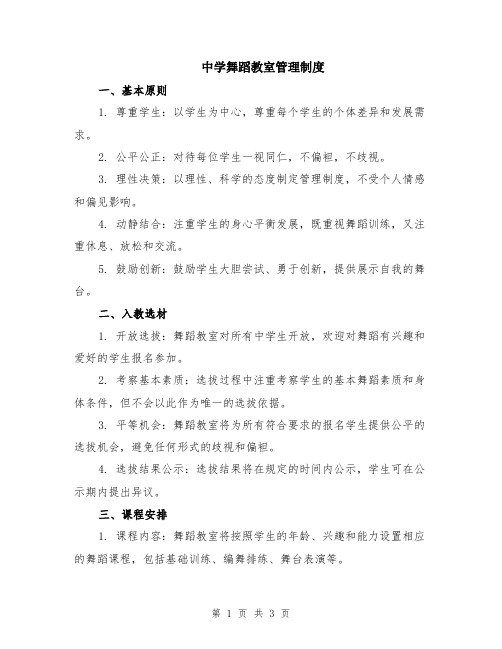 中学舞蹈教室管理制度

一、基本原则

1. 尊重学生：以学生为中心，尊重每个学生的个体差异和发展需求。

2. 公平公正：对待每位学生一视同仁，不偏袒，不歧视。

3. 理性决策：以理性、科学的态度制定管理制度，不受个人情感和偏见影响。

4. 动静结合：注重学生的身心平衡发展，既重视舞蹈训练，又注重休息、放松和交流。

5. 鼓励创新：鼓励学生大胆尝试、勇于创新，提供展示自我的舞台。

二、入教选材

1. 开放选拔：舞蹈教室对所有中学生开放，欢迎对舞蹈有兴趣和爱好的学生报名参加。

2. 考察基本素质：选拔过程中注重考察学生的基本舞蹈素质和身体条件，但不会以此作为唯一的选拔依据。

3. 平等机会：舞蹈教室将为所有符合要求的报名学生提供公平的选拔机会，避免任何形式的歧视和偏袒。

4. 选拔结果公示：选拔结果将在规定的时间内公示，学生可在公示期内提出异议。

三、课程安排

1. 课程内容：舞蹈教室将按照学生的年龄、兴趣和能力设置相应的舞蹈课程，包括基础训练、编舞排练、舞台表演等。

第 1 页 共 3 页